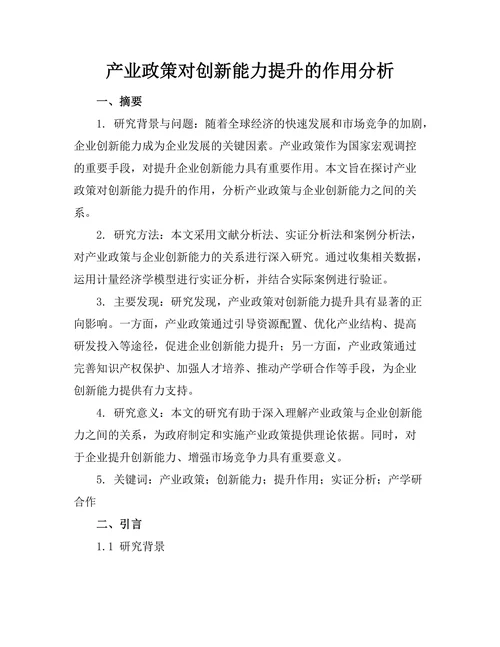 产业政策对创新能力提升的作用分析

一、摘要

1. 研究背景与问题：随着全球经济的快速发展和市场竞争的加剧，企业创新能力成为企业发展的关键因素。产业政策作为国家宏观调控的重要手段，对提升企业创新能力具有重要作用。本文旨在探讨产业政策对创新能力提升的作用，分析产业政策与企业创新能力之间的关系。

2. 研究方法：本文采用文献分析法、实证分析法和案例分析法，对产业政策与企业创新能力的关系进行深入研究。通过收集相关数据，运用计量经济学模型进行实证分析，并结合实际案例进行验证。

3. 主要发现：研究发现，产业政策对创新能力提升具有显著的正向影响。一方面，产业政策通过引导资源配置、优化产业结构、提高研发投入等途径，促进企业创新能力提升；另一方面，产业政策通过完善知识产权保护、加强人才培养、推动产学研合作等手段，为企业创新能力提供有力支持。

4. 研究意义：本文的研究有助于深入理解产业政策与企业创新能力之间的关系，为政府制定和实施产业政策提供理论依据。同时，对于企业提升创新能力、增强市场竞争力具有重要意义。

5. 关键词：产业政策；创新能力；提升作用；实证分析；产学研合作

二、引言

1.1 研究背景